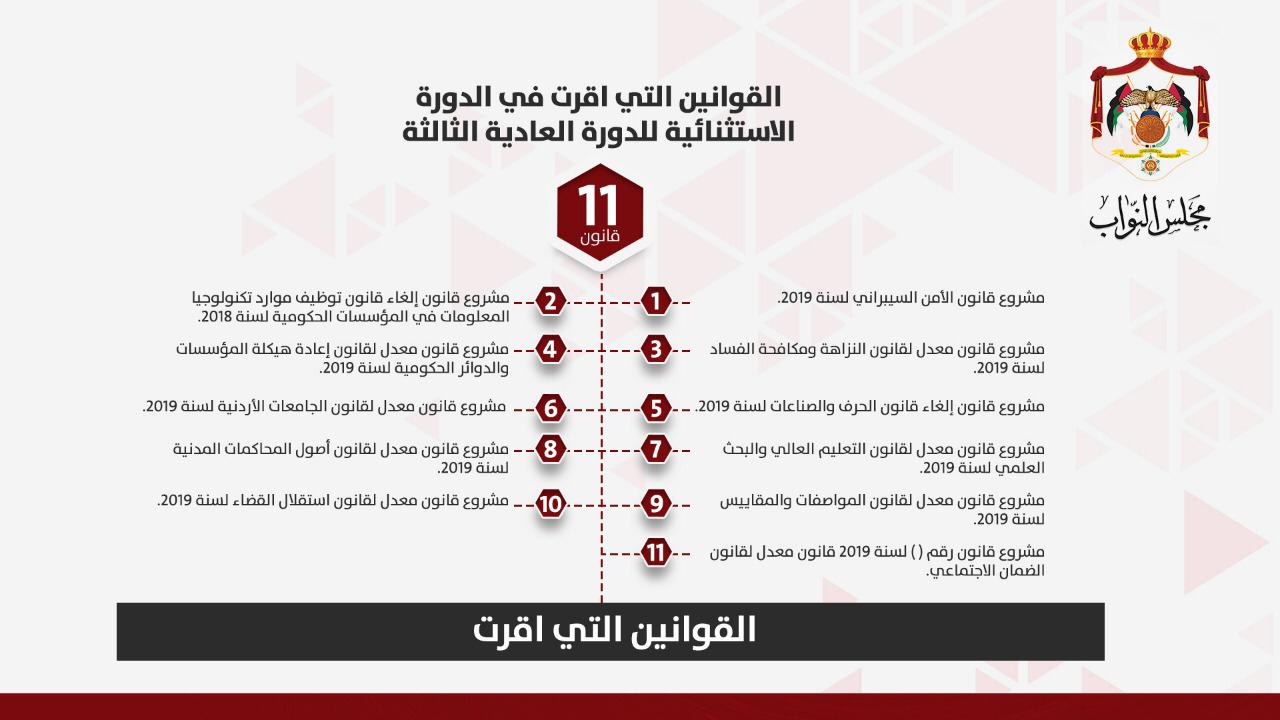 مجلس النواب

القوانين التي اقرت في الدورة الاستثنائية للدورة العادية الثالثة

11
قانون

1 مشروع قانون الأمن السيبراني لسنة 2019.

2 مشروع قانون إلغاء قانون توظيف موارد تكنولوجيا المعلومات في المؤسسات الحكومية لسنة 2018.

3 مشروع قانون معدل لقانون النزاهة ومكافحة الفساد لسنة 2019.

4 مشروع قانون معدل لقانون إعادة هيكلة المؤسسات والدوائر الحكومية لسنة 2019.

5 مشروع قانون إلغاء قانون الحرف والصناعات لسنة 2019.

6 مشروع قانون معدل لقانون الجامعات الأردنية لسنة 2019.

7 مشروع قانون معدل لقانون التعليم العالي والبحث العلمي لسنة 2019.

8 مشروع قانون معدل لقانون أصول المحاكمات المدنية لسنة 2019.

9 مشروع قانون معدل لقانون المواصفات والمقاييس لسنة 2019.

10 مشروع قانون معدل لقانون استقلال القضاء لسنة 2019.

11 مشروع قانون رقم ( ) لسنة 2019 قانون معدل لقانون الضمان الاجتماعي.

القوانين التي اقرت